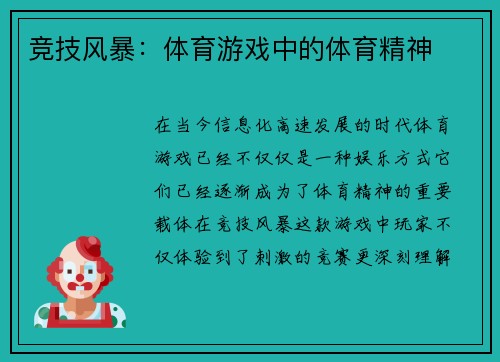 竞技风暴：体育游戏中的体育精神

在当今信息化高速发展的时代体育游戏已经不仅仅是一种娱乐方式它们已经逐渐成为了体育精神的重要载体在竞技风暴这款游戏中玩家不仅体验到了刺激的竞赛更深刻理解